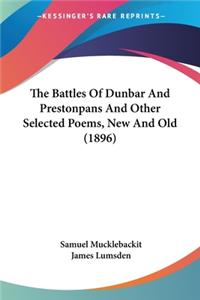 —KESSINGER'S RARE REPRINTS—

The Battles Of Dunbar And Prestonpans And Other Selected Poems, New And Old (1896)

Samuel Mucklebackit
James Lumsden